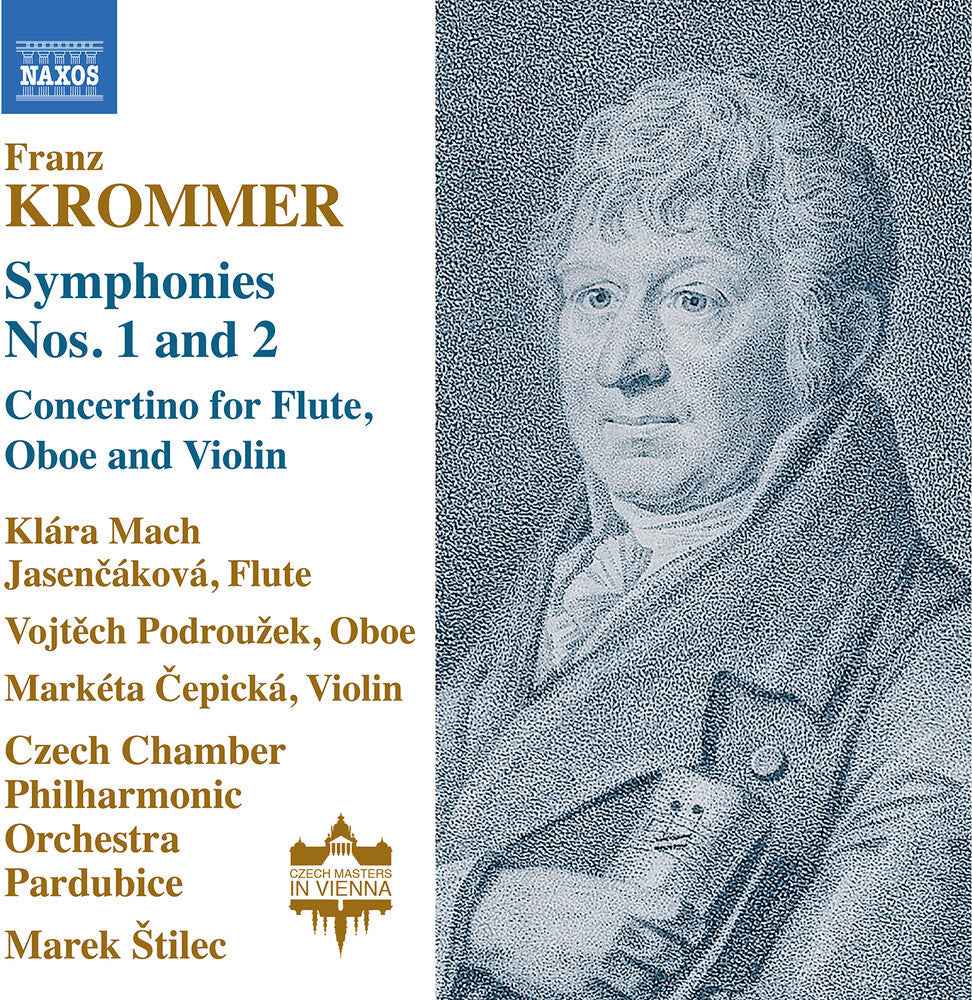 NAXOS

Franz
KROMMER

Symphonies
Nos. 1 and 2

Concertino for Flute, Oboe and Violin

Klára Mach Jasenčáková, Flute

Vojtěch Podroužek, Oboe

Markéta Čepická, Violin

Czech Chamber Philharmonic Orchestra Pardubice

Marek Štilec

CZECH MASTERS IN VIENNA